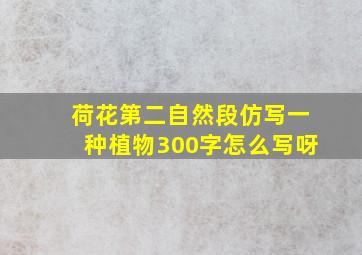 荷花第二自然段仿写一种植物300字怎么写呀